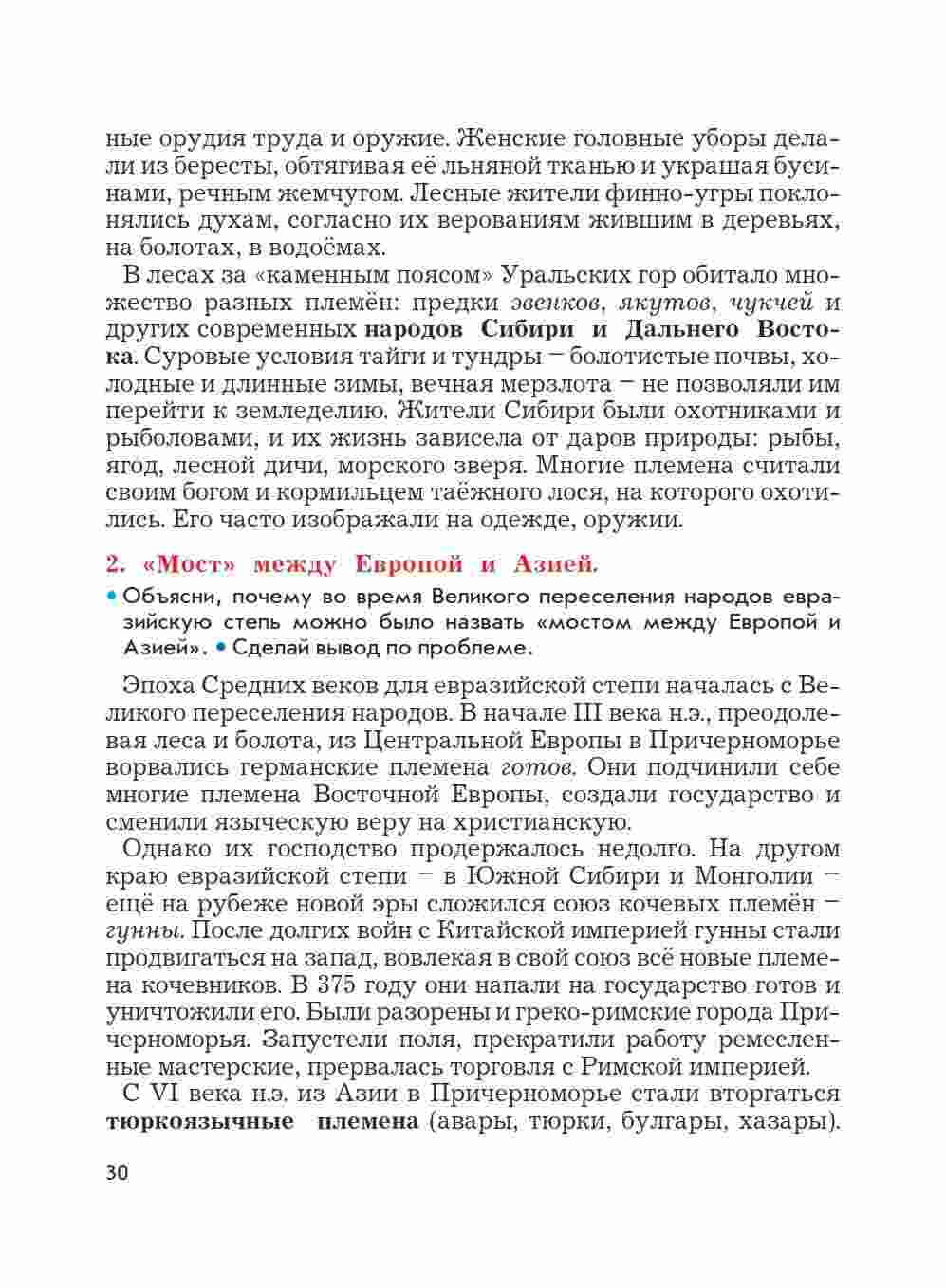 ные орудия труда и оружие. Женские головные уборы делали из бересты, обтягивая её льняной тканью и украшая бусинами, речным жемчугом. Лесные жители финно-угры поклонялись духам, согласно их верованиям жившим в деревьях, на болотах, в водоёмах.

В лесах за «каменным поясом» Уральских гор обитало множество разных племён: предки эвенков, якутов, чукчей и других современных народов Сибири и Дальнего Востока. Суровые условия тайги и тундры – болотистые почвы, холодные и длинные зимы, вечная мерзлота – не позволяли им перейти к земледелию. Жители Сибири были охотниками и рыболовами, и их жизнь зависела от даров природы: рыбы, ягод, лесной дичи, морского зверя. Многие племена считали своим богом и кормильцем таёжного лося, на которого охотились. Его часто изображали на одежде, оружии.

2. «Мост» между Европой и Азией.

• Объясни, почему во время Великого переселения народов евразийскую степь можно было назвать «мостом между Европой и Азией». • Сделай вывод по проблеме.

Эпоха Средних веков для евразийской степи началась с Великого переселения народов. В начале III века н.э., преодолевая леса и болота, из Центральной Европы в Причерноморье ворвались германские племена готов. Они подчинили себе многие племена Восточной Европы, создали государство и сменили языческую веру на христианскую.

Однако их господство продержалось недолго. На другом краю евразийской степи – в Южной Сибири и Монголии – ещё на рубеже новой эры сложился союз кочевых племён – гунны. После долгих войн с Китайской империей гунны стали продвигаться на запад, вовлекая в свой союз всё новые племена кочевников. В 375 году они напали на государство готов и уничтожили его. Были разорены и греко-римские города Причерноморья. Запустели поля, прекратили работу ремесленные мастерские, прервалась торговля с Римской империей.

С VI века н.э. из Азии в Причерноморье стали вторгаться тюркоязычные племена (авары, тюрки, булгары, хазары).

30